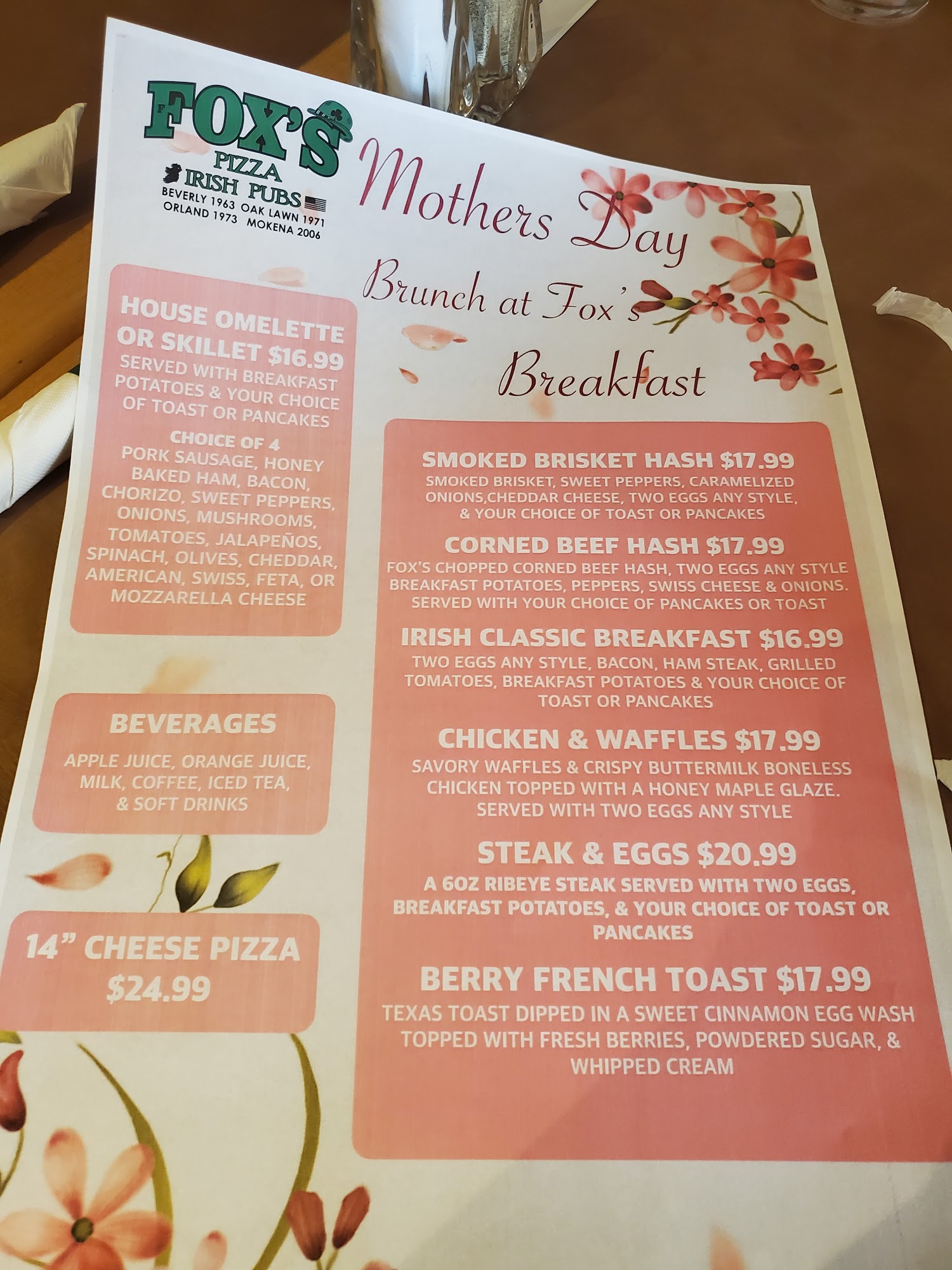 FOX'S
PIZZA
IRISH PUBS
BEVERLY 1963 OAK LAWN 1971
ORLAND 1973 MOKENA 2006

Mothers Day
Brunch at Fox's
Breakfast

HOUSE OMELETTE OR SKILLET $16.99
SERVED WITH BREAKFAST POTATOES & YOUR CHOICE OF TOAST OR PANCAKES

CHOICE OF 4
PORK SAUSAGE, HONEY BAKED HAM, BACON, CHORIZO, SWEET PEPPERS, ONIONS, MUSHROOMS, TOMATOES, JALAPEÑOS, SPINACH, OLIVES, CHEDDAR, AMERICAN, SWISS, FETA, OR MOZZARELLA CHEESE

BEVERAGES
APPLE JUICE, ORANGE JUICE, MILK, COFFEE, ICED TEA, & SOFT DRINKS

14" CHEESE PIZZA
$24.99

SMOKED BRISKET HASH $17.99
SMOKED BRISKET, SWEET PEPPERS, CARAMELIZED ONIONS,CHEDDAR CHEESE, TWO EGGS ANY STYLE, & YOUR CHOICE OF TOAST OR PANCAKES

CORNED BEEF HASH $17.99
FOX'S CHOPPED CORNED BEEF HASH, TWO EGGS ANY STYLE BREAKFAST POTATOES, PEPPERS, SWISS CHEESE & ONIONS. SERVED WITH YOUR CHOICE OF PANCAKES OR TOAST

IRISH CLASSIC BREAKFAST $16.99
TWO EGGS ANY STYLE, BACON, HAM STEAK, GRILLED TOMATOES, BREAKFAST POTATOES & YOUR CHOICE OF TOAST OR PANCAKES

CHICKEN & WAFFLES $17.99
SAVORY WAFFLES & CRISPY BUTTERMILK BONELESS CHICKEN TOPPED WITH A HONEY MAPLE GLAZE. SERVED WITH TWO EGGS ANY STYLE

STEAK & EGGS $20.99
A 6OZ RIBEYE STEAK SERVED WITH TWO EGGS, BREAKFAST POTATOES, & YOUR CHOICE OF TOAST OR PANCAKES

BERRY FRENCH TOAST $17.99
TEXAS TOAST DIPPED IN A SWEET CINNAMON EGG WASH TOPPED WITH FRESH BERRIES, POWDERED SUGAR, & WHIPPED CREAM